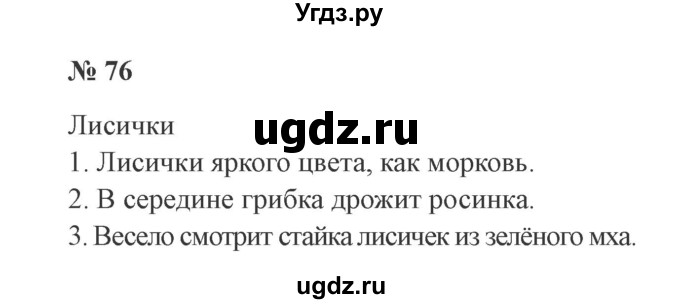 Угдз.ру

№ 76

Лисички ugdz.ru

1. Лисички яркого цвета, как морковь.
2. В середине грибка дрожит росинка.
3. Весело смотрит стайка лисичек из зелёного мха.

ugdz.ru